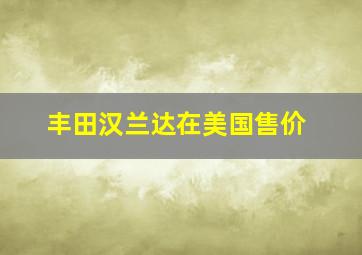 丰田汉兰达在美国售价